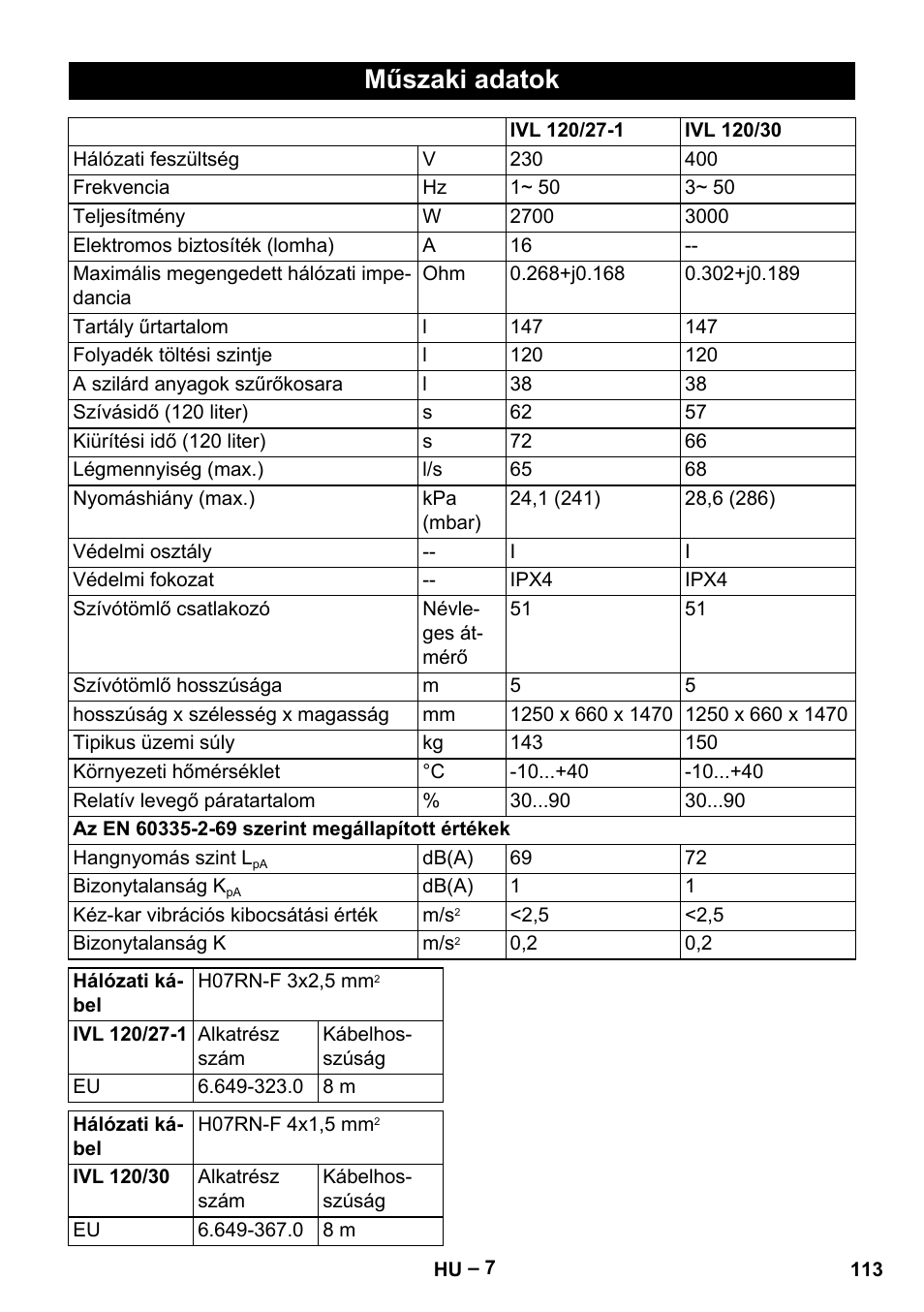 Műszaki adatok

| | | IVL 120/27-1 | IVL 120/30 |
|---|---|---|---|
| Hálózati feszültség | V | 230 | 400 |
| Frekvencia | Hz | 1~ 50 | 3~ 50 |
| Teljesítmény | W | 2700 | 3000 |
| Elektromos biztosíték (lomha) | A | 16 | -- |
| Maximális megengedett hálózati impedancia | Ohm | 0.268+j0.168 | 0.302+j0.189 |
| Tartály űrtartalom | l | 147 | 147 |
| Folyadék töltési szintje | l | 120 | 120 |
| A szilárd anyagok szűrőkosara | l | 38 | 38 |
| Szívásidő (120 liter) | s | 62 | 57 |
| Kiürítési idő (120 liter) | s | 72 | 66 |
| Légmennyiség (max.) | l/s | 65 | 68 |
| Nyomáshiány (max.) | kPa (mbar) | 24,1 (241) | 28,6 (286) |
| Védelmi osztály | -- | I | I |
| Védelmi fokozat | -- | IPX4 | IPX4 |
| Szívótömlő csatlakozó | Névleges átmérő | 51 | 51 |
| Szívótömlő hosszúsága | m | 5 | 5 |
| hosszúság x szélesség x magasság | mm | 1250 x 660 x 1470 | 1250 x 660 x 1470 |
| Tipikus üzemi súly | kg | 143 | 150 |
| Környezeti hőmérséklet | °C | -10...+40 | -10...+40 |
| Relatív levegő páratartalom | % | 30...90 | 30...90 |
| Az EN 60335-2-69 szerint megállapított értékek | | | |
| Hangnyomás szint $L_{pA}$ | dB(A) | 69 | 72 |
| Bizonytalanság $K_{pA}$ | dB(A) | 1 | 1 |
| Kéz-kar vibrációs kibocsátási érték | $m/s^2$ | <2,5 | <2,5 |
| Bizonytalanság K | $m/s^2$ | 0,2 | 0,2 |

| Hálózati kábel | H07RN-F 3x2,5 $mm^2$ | |
|---|---|---|
| IVL 120/27-1 | Alkatrész szám | Kábelhosszúság |
| EU | 6.649-323.0 | 8 m |

| Hálózati kábel | H07RN-F 4x1,5 $mm^2$ | |
|---|---|---|
| IVL 120/30 | Alkatrész szám | Kábelhosszúság |
| EU | 6.649-367.0 | 8 m |

HU – 7 113